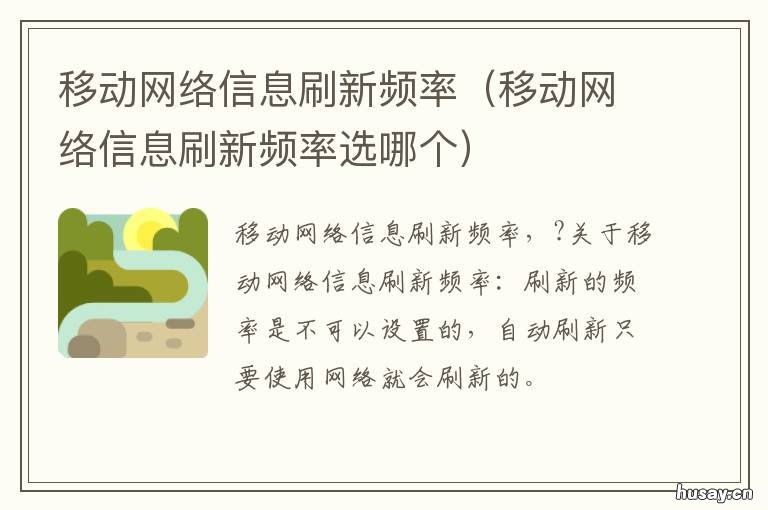 移动网络信息刷新频率（移动网络信息刷新频率选哪个）

移动网络信息刷新频率，?关于移动网络信息刷新频率：刷新的频率是不可以设置的，自动刷新只要使用网络就会刷新的。

husay.cn